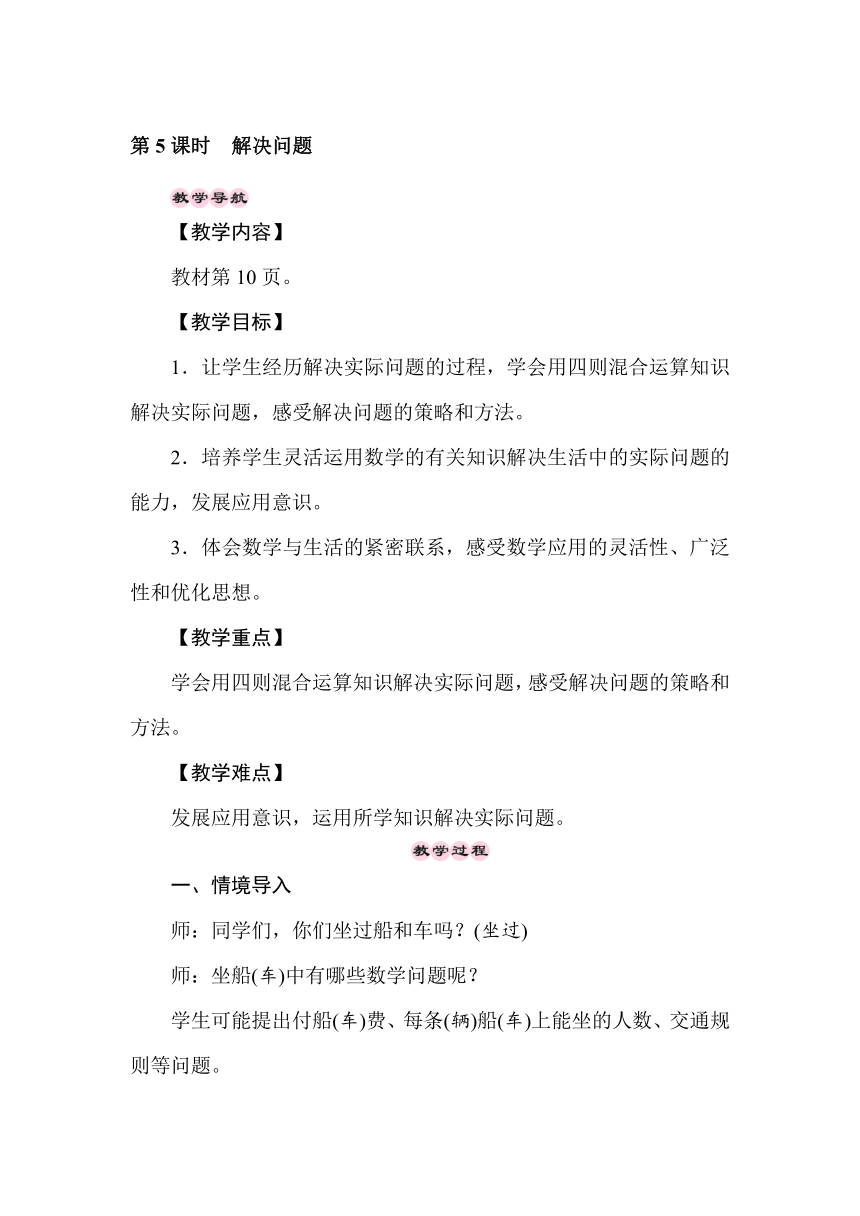 第 5 课时　解决问题

教学导航

【教学内容】

教材第 10 页。

【教学目标】

1．让学生经历解决实际问题的过程，学会用四则混合运算知识解决实际问题，感受解决问题的策略和方法。

2．培养学生灵活运用数学的有关知识解决生活中的实际问题的能力，发展应用意识。

3．体会数学与生活的紧密联系，感受数学应用的灵活性、广泛性和优化思想。

【教学重点】

学会用四则混合运算知识解决实际问题，感受解决问题的策略和方法。

【教学难点】

发展应用意识，运用所学知识解决实际问题。

教学过程

一、情境导入

师：同学们，你们坐过船和车吗？(坐过)

师：坐船(车)中有哪些数学问题呢？

学生可能提出付船(车)费、每条(辆)船(车)上能坐的人数、交通规则等问题。